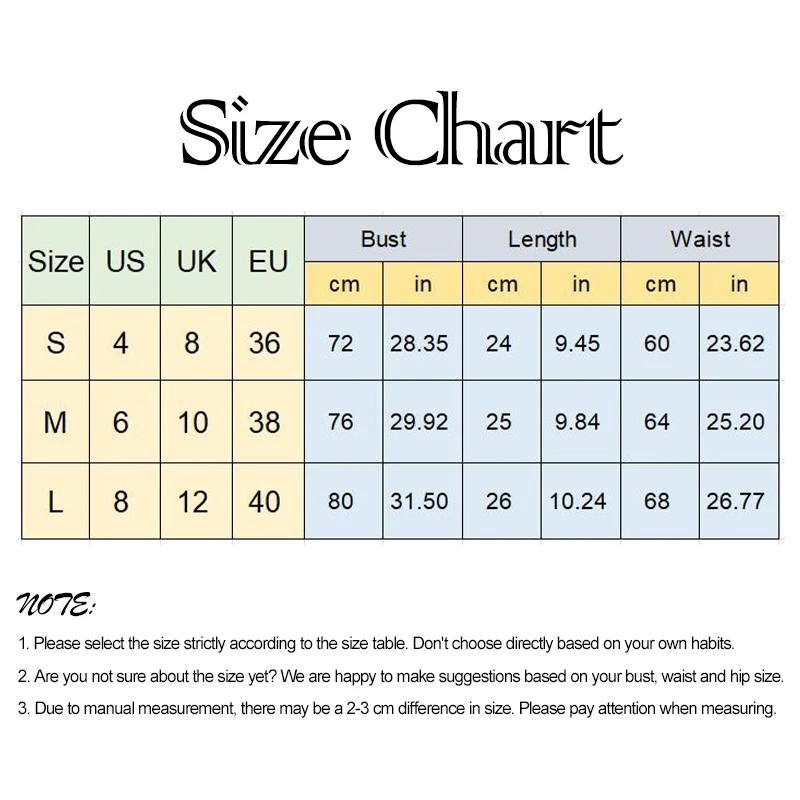 Size Chart

| Size | US | UK | EU | Bust cm | Bust in | Length cm | Length in | Waist cm | Waist in |
|---|---|---|---|---|---|---|---|---|---|
| S | 4 | 8 | 36 | 72 | 28.35 | 24 | 9.45 | 60 | 23.62 |
| M | 6 | 10 | 38 | 76 | 29.92 | 25 | 9.84 | 64 | 25.20 |
| L | 8 | 12 | 40 | 80 | 31.50 | 26 | 10.24 | 68 | 26.77 |

NOTE:

1. Please select the size strictly according to the size table. Don't choose directly based on your own habits.

2. Are you not sure about the size yet? We are happy to make suggestions based on your bust, waist and hip size.

3. Due to manual measurement, there may be a 2-3 cm difference in size. Please pay attention when measuring.